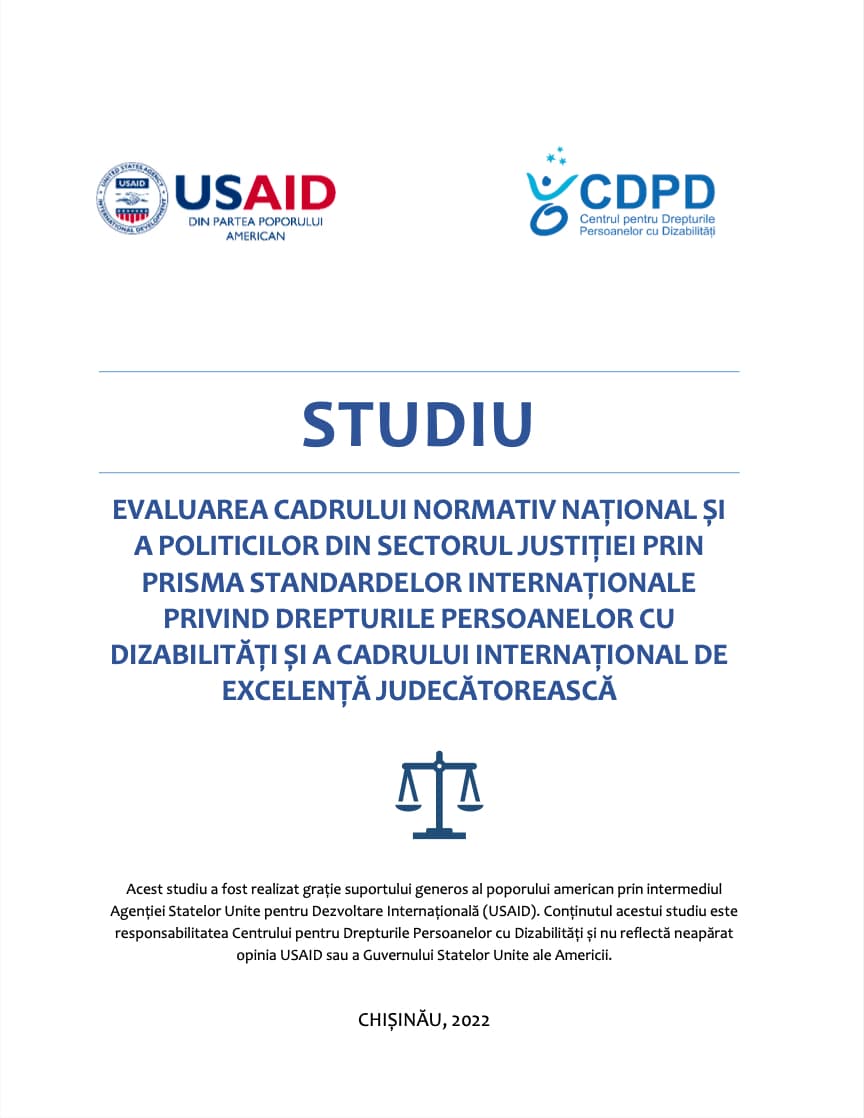 UNITED STATES AGENCY INTERNATIONAL DEVELOPMENT USAID

USAID
DIN PARTEA POPORULUI AMERICAN

CDPD
Centrul pentru Drepturile Persoanelor cu Dizabilități

STUDIU

EVALUAREA CADRULUI NORMATIV NAȚIONAL ȘI A POLITICILOR DIN SECTORUL JUSTIȚIEI PRIN PRISMA STANDARDELOR INTERNAȚIONALE PRIVIND DREPTURILE PERSOANELOR CU DIZABILITĂȚI ȘI A CADRULUI INTERNAȚIONAL DE EXCELENȚĂ JUDECĂTOREASCĂ

Acest studiu a fost realizat grație suportului generos al poporului american prin intermediul Agenției Statelor Unite pentru Dezvoltare Internațională (USAID). Conținutul acestui studiu este responsabilitatea Centrului pentru Drepturile Persoanelor cu Dizabilități și nu reflectă neapărat opinia USAID sau a Guvernului Statelor Unite ale Americii.

CHIȘINĂU, 2022